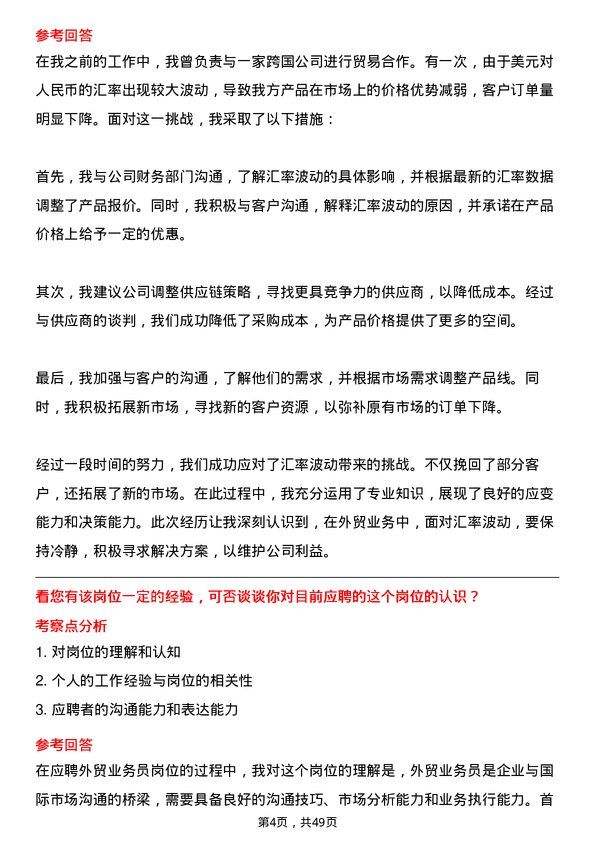 参考回答

在我之前的工作中，我曾负责与一家跨国公司进行贸易合作。有一次，由于美元对人民币的汇率出现较大波动，导致我方产品在市场上的价格优势减弱，客户订单量明显下降。面对这一挑战，我采取了以下措施：

首先，我与公司财务部门沟通，了解汇率波动的具体影响，并根据最新的汇率数据调整了产品报价。同时，我积极与客户沟通，解释汇率波动的原因，并承诺在产品价格上给予一定的优惠。

其次，我建议公司调整供应链策略，寻找更具竞争力的供应商，以降低成本。经过与供应商的谈判，我们成功降低了采购成本，为产品价格提供了更多的空间。

最后，我加强与客户的沟通，了解他们的需求，并根据市场需求调整产品线。同时，我积极拓展新市场，寻找新的客户资源，以弥补原有市场的订单下降。

经过一段时间的努力，我们成功应对了汇率波动带来的挑战。不仅挽回了部分客户，还拓展了新的市场。在此过程中，我充分运用了专业知识，展现了良好的应变能力和决策能力。此次经历让我深刻认识到，在外贸业务中，面对汇率波动，要保持冷静，积极寻求解决方案，以维护公司利益。

看您有该岗位一定的经验，可否谈谈你对目前应聘的这个岗位的认识？

考察点分析

1. 对岗位的理解和认知

2. 个人的工作经验与岗位的相关性

3. 应聘者的沟通能力和表达能力

参考回答

在应聘外贸业务员岗位的过程中，我对这个岗位的理解是，外贸业务员是企业与国际市场沟通的桥梁，需要具备良好的沟通技巧、市场分析能力和业务执行能力。首

第4页，共49页